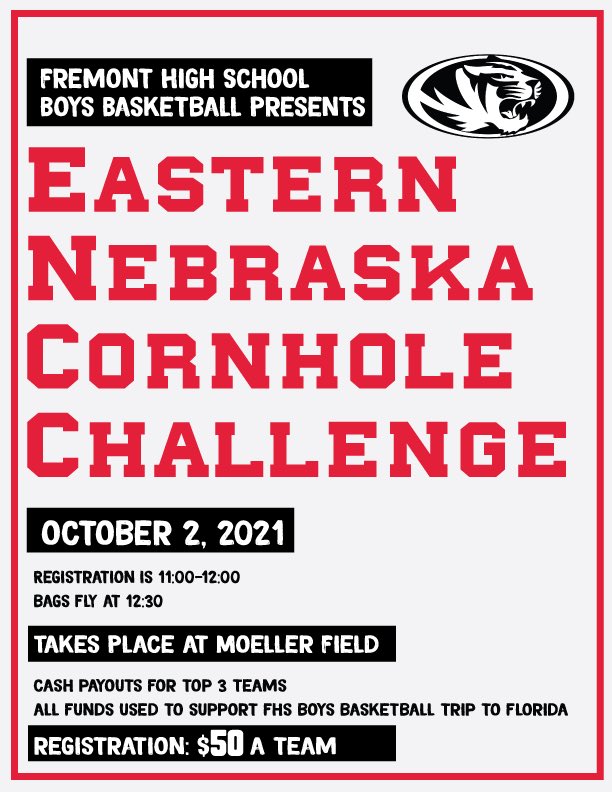 FREMONT HIGH SCHOOL
BOYS BASKETBALL PRESENTS

EASTERN NEBRASKA CORNHOLE CHALLENGE

OCTOBER 2, 2021

REGISTRATION IS 11:00-12:00
BAGS FLY AT 12:30

TAKES PLACE AT MOELLER FIELD

CASH PAYOUTS FOR TOP 3 TEAMS
ALL FUNDS USED TO SUPPORT FHS BOYS BASKETBALL TRIP TO FLORIDA

REGISTRATION: $50 A TEAM